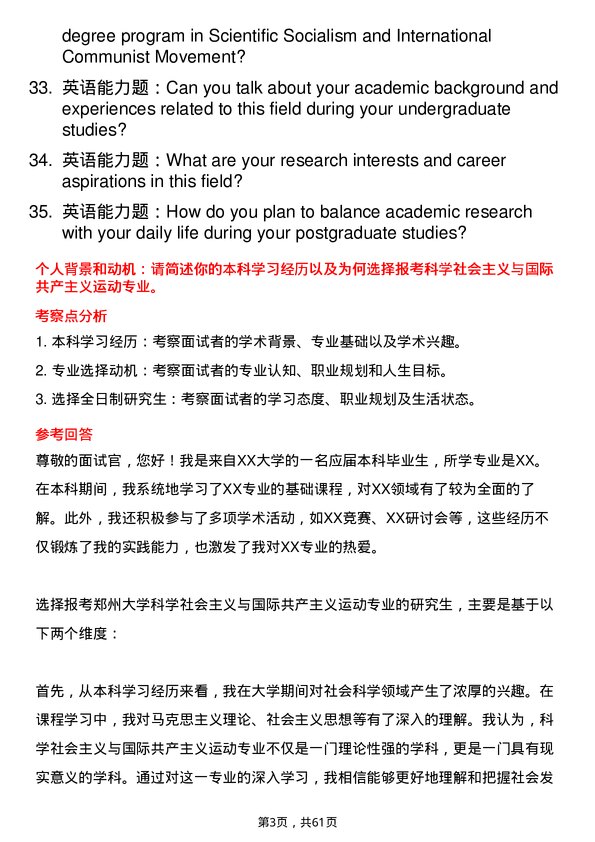 degree program in Scientific Socialism and International Communist Movement?

33. 英语能力题：Can you talk about your academic background and experiences related to this field during your undergraduate studies?

34. 英语能力题：What are your research interests and career aspirations in this field?

35. 英语能力题：How do you plan to balance academic research with your daily life during your postgraduate studies?

个人背景和动机：请简述你的本科学习经历以及为何选择报考科学社会主义与国际共产主义运动专业。

考察点分析

1. 本科学习经历：考察面试者的学术背景、专业基础以及学术兴趣。

2. 专业选择动机：考察面试者的专业认知、职业规划和人生目标。

3. 选择全日制研究生：考察面试者的学习态度、职业规划及生活状态。

参考回答

尊敬的面试官，您好！我是来自XX大学的一名应届本科毕业生，所学专业是XX。在本科期间，我系统地学习了XX专业的基础课程，对XX领域有了较为全面的了解。此外，我还积极参与了多项学术活动，如XX竞赛、XX研讨会等，这些经历不仅锻炼了我的实践能力，也激发了我对XX专业的热爱。

选择报考郑州大学科学社会主义与国际共产主义运动专业的研究生，主要是基于以下两个维度：

首先，从本科学习经历来看，我在大学期间对社会科学领域产生了浓厚的兴趣。在课程学习中，我对马克思主义理论、社会主义思想等有了深入的理解。我认为，科学社会主义与国际共产主义运动专业不仅是一门理论性强的学科，更是一门具有现实意义的学科。通过对这一专业的深入学习，我相信能够更好地理解和把握社会发

第3页，共61页